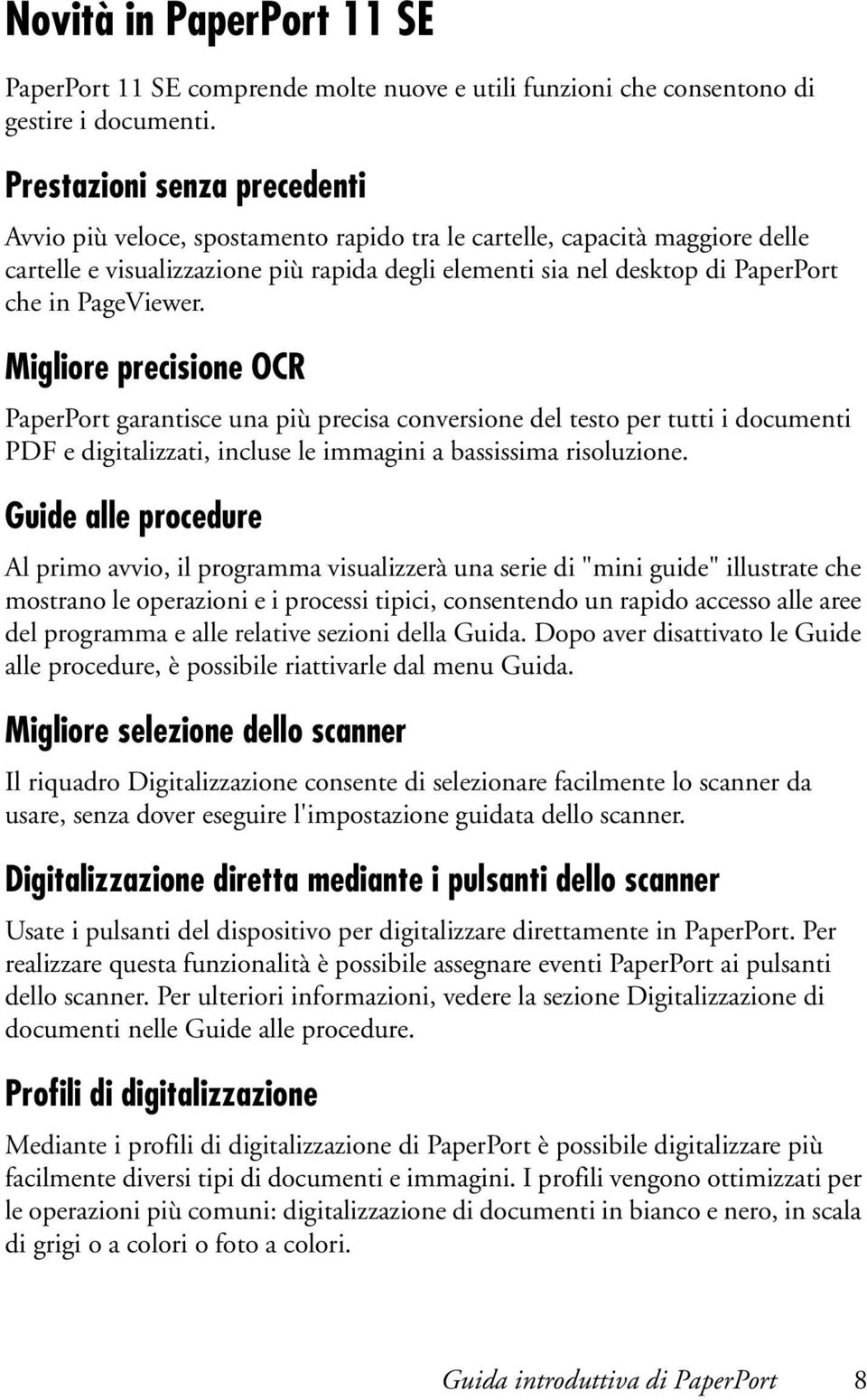 Novità in PaperPort 11 SE

PaperPort 11 SE comprende molte nuove e utili funzioni che consentono di gestire i documenti.

Prestazioni senza precedenti

Avvio più veloce, spostamento rapido tra le cartelle, capacità maggiore delle cartelle e visualizzazione più rapida degli elementi sia nel desktop di PaperPort che in PageViewer.

Migliore precisione OCR

PaperPort garantisce una più precisa conversione del testo per tutti i documenti PDF e digitalizzati, incluse le immagini a bassissima risoluzione.

Guide alle procedure

Al primo avvio, il programma visualizzerà una serie di "mini guide" illustrate che mostrano le operazioni e i processi tipici, consentendo un rapido accesso alle aree del programma e alle relative sezioni della Guida. Dopo aver disattivato le Guide alle procedure, è possibile riattivarle dal menu Guida.

Migliore selezione dello scanner

Il riquadro Digitalizzazione consente di selezionare facilmente lo scanner da usare, senza dover eseguire l'impostazione guidata dello scanner.

Digitalizzazione diretta mediante i pulsanti dello scanner

Usate i pulsanti del dispositivo per digitalizzare direttamente in PaperPort. Per realizzare questa funzionalità è possibile assegnare eventi PaperPort ai pulsanti dello scanner. Per ulteriori informazioni, vedere la sezione Digitalizzazione di documenti nelle Guide alle procedure.

Profili di digitalizzazione

Mediante i profili di digitalizzazione di PaperPort è possibile digitalizzare più facilmente diversi tipi di documenti e immagini. I profili vengono ottimizzati per le operazioni più comuni: digitalizzazione di documenti in bianco e nero, in scala di grigi o a colori o foto a colori.

Guida introduttiva di PaperPort 8